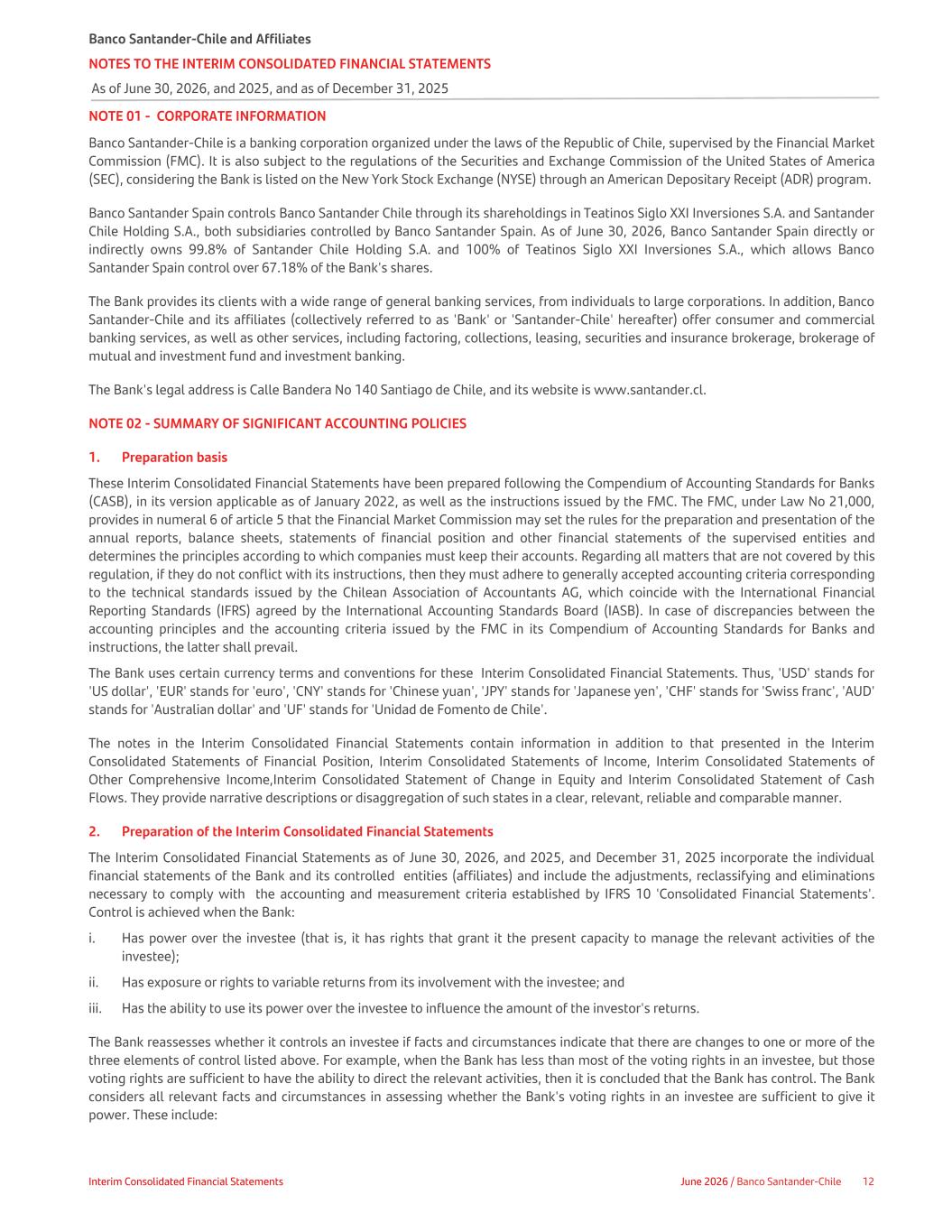 Banco Santander-Chile and Affiliates
NOTES TO THE INTERIM CONSOLIDATED FINANCIAL STATEMENTS
As of June 30, 2026, and 2025, and as of December 31, 2025

NOTE 01 - CORPORATE INFORMATION

Banco Santander-Chile is a banking corporation organized under the laws of the Republic of Chile, supervised by the Financial Market Commission (FMC). It is also subject to the regulations of the Securities and Exchange Commission of the United States of America (SEC), considering the Bank is listed on the New York Stock Exchange (NYSE) through an American Depositary Receipt (ADR) program.

Banco Santander Spain controls Banco Santander Chile through its shareholdings in Teatinos Siglo XXI Inversiones S.A. and Santander Chile Holding S.A., both subsidiaries controlled by Banco Santander Spain. As of June 30, 2026, Banco Santander Spain directly or indirectly owns 99.8% of Santander Chile Holding S.A. and 100% of Teatinos Siglo XXI Inversiones S.A., which allows Banco Santander Spain control over 67.18% of the Bank's shares.

The Bank provides its clients with a wide range of general banking services, from individuals to large corporations. In addition, Banco Santander-Chile and its affiliates (collectively referred to as 'Bank' or 'Santander-Chile' hereafter) offer consumer and commercial banking services, as well as other services, including factoring, collections, leasing, securities and insurance brokerage, brokerage of mutual and investment fund and investment banking.

The Bank's legal address is Calle Bandera No 140 Santiago de Chile, and its website is www.santander.cl.

NOTE 02 - SUMMARY OF SIGNIFICANT ACCOUNTING POLICIES

1. Preparation basis

These Interim Consolidated Financial Statements have been prepared following the Compendium of Accounting Standards for Banks (CASB), in its version applicable as of January 2022, as well as the instructions issued by the FMC. The FMC, under Law No 21,000, provides in numeral 6 of article 5 that the Financial Market Commission may set the rules for the preparation and presentation of the annual reports, balance sheets, statements of financial position and other financial statements of the supervised entities and determines the principles according to which companies must keep their accounts. Regarding all matters that are not covered by this regulation, if they do not conflict with its instructions, then they must adhere to generally accepted accounting criteria corresponding to the technical standards issued by the Chilean Association of Accountants AG, which coincide with the International Financial Reporting Standards (IFRS) agreed by the International Accounting Standards Board (IASB). In case of discrepancies between the accounting principles and the accounting criteria issued by the FMC in its Compendium of Accounting Standards for Banks and instructions, the latter shall prevail.

The Bank uses certain currency terms and conventions for these Interim Consolidated Financial Statements. Thus, 'USD' stands for 'US dollar', 'EUR' stands for 'euro', 'CNY' stands for 'Chinese yuan', 'JPY' stands for 'Japanese yen', 'CHF' stands for 'Swiss franc', 'AUD' stands for 'Australian dollar' and 'UF' stands for 'Unidad de Fomento de Chile'.

The notes in the Interim Consolidated Financial Statements contain information in addition to that presented in the Interim Consolidated Statements of Financial Position, Interim Consolidated Statements of Income, Interim Consolidated Statements of Other Comprehensive Income,Interim Consolidated Statement of Change in Equity and Interim Consolidated Statement of Cash Flows. They provide narrative descriptions or disaggregation of such states in a clear, relevant, reliable and comparable manner.

2. Preparation of the Interim Consolidated Financial Statements

The Interim Consolidated Financial Statements as of June 30, 2026, and 2025, and December 31, 2025 incorporate the individual financial statements of the Bank and its controlled entities (affiliates) and include the adjustments, reclassifying and eliminations necessary to comply with the accounting and measurement criteria established by IFRS 10 'Consolidated Financial Statements'. Control is achieved when the Bank:

i. Has power over the investee (that is, it has rights that grant it the present capacity to manage the relevant activities of the investee);

ii. Has exposure or rights to variable returns from its involvement with the investee; and

iii. Has the ability to use its power over the investee to influence the amount of the investor's returns.

The Bank reassesses whether it controls an investee if facts and circumstances indicate that there are changes to one or more of the three elements of control listed above. For example, when the Bank has less than most of the voting rights in an investee, but those voting rights are sufficient to have the ability to direct the relevant activities, then it is concluded that the Bank has control. The Bank considers all relevant facts and circumstances in assessing whether the Bank's voting rights in an investee are sufficient to give it power. These include:

Interim Consolidated Financial Statements June 2026 / Banco Santander-Chile 12